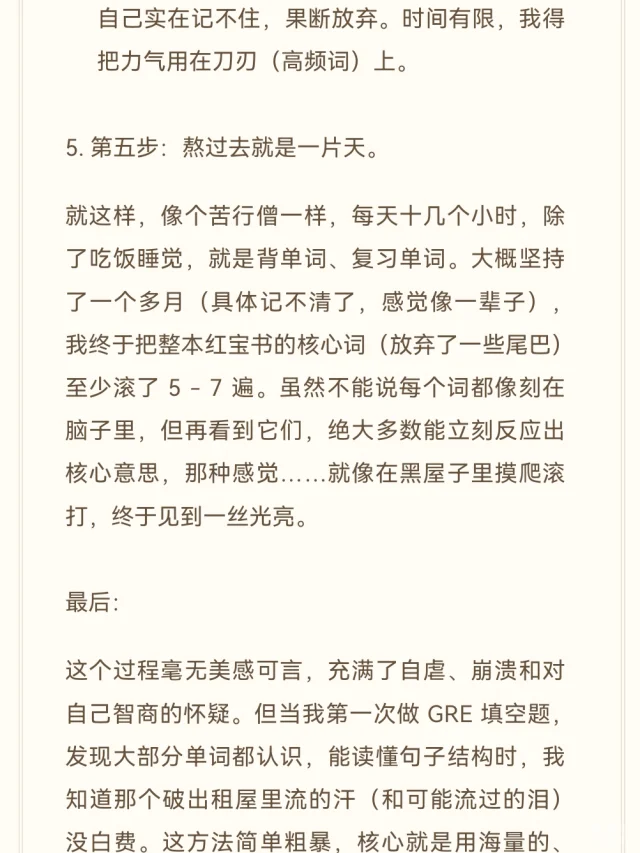 自己实在记不住，果断放弃。时间有限，我得把力气用在刀刃（高频词）上。

5. 第五步：熬过去就是一片天。

就这样，像个苦行僧一样，每天十几个小时，除了吃饭睡觉，就是背单词、复习单词。大概坚持了一个多月（具体记不清了，感觉像一辈子），我终于把整本红宝书的核心词（放弃了一些尾巴）至少滚了 5 - 7 遍。虽然不能说每个词都像刻在脑子里，但再看到它们，绝大多数能立刻反应出核心意思，那种感觉……就像在黑屋子里摸爬滚打，终于见到一丝光亮。

最后：

这个过程毫无美感可言，充满了自虐、崩溃和对自己智商的怀疑。但当我第一次做 GRE 填空题，发现大部分单词都认识，能读懂句子结构时，我知道那个破出租屋里流的汗（和可能流过的泪）没白费。这方法简单粗暴，核心就是用海量的、